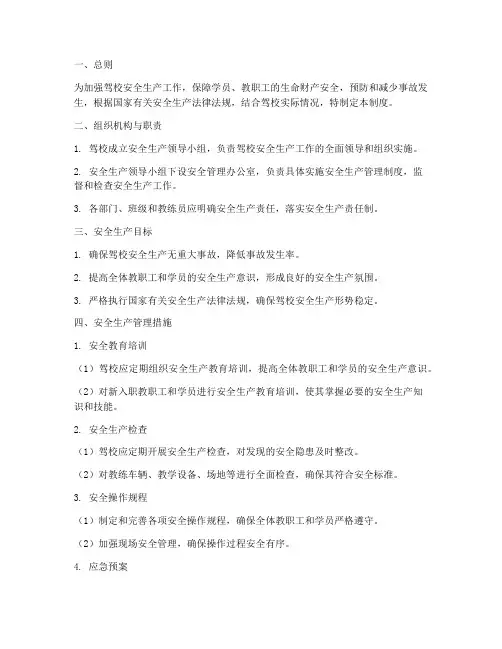 一、总则

为加强驾校安全生产工作，保障学员、教职工的生命财产安全，预防和减少事故发生，根据国家有关安全生产法律法规，结合驾校实际情况，特制定本制度。

二、组织机构与职责

1. 驾校成立安全生产领导小组，负责驾校安全生产工作的全面领导和组织实施。

2. 安全生产领导小组下设安全管理办公室，负责具体实施安全生产管理制度，监督和检查安全生产工作。

3. 各部门、班级和教练员应明确安全生产责任，落实安全生产责任制。

三、安全生产目标

1. 确保驾校安全生产无重大事故，降低事故发生率。

2. 提高全体教职工和学员的安全生产意识，形成良好的安全生产氛围。

3. 严格执行国家有关安全生产法律法规，确保驾校安全生产形势稳定。

四、安全生产管理措施

1. 安全教育培训

（1）驾校应定期组织安全生产教育培训，提高全体教职工和学员的安全生产意识。

（2）对新入职教职工和学员进行安全生产教育培训，使其掌握必要的安全生产知识和技能。

2. 安全生产检查

（1）驾校应定期开展安全生产检查，对发现的安全隐患及时整改。

（2）对教练车辆、教学设备、场地等进行全面检查，确保其符合安全标准。

3. 安全操作规程

（1）制定和完善各项安全操作规程，确保全体教职工和学员严格遵守。

（2）加强现场安全管理，确保操作过程安全有序。

4. 应急预案